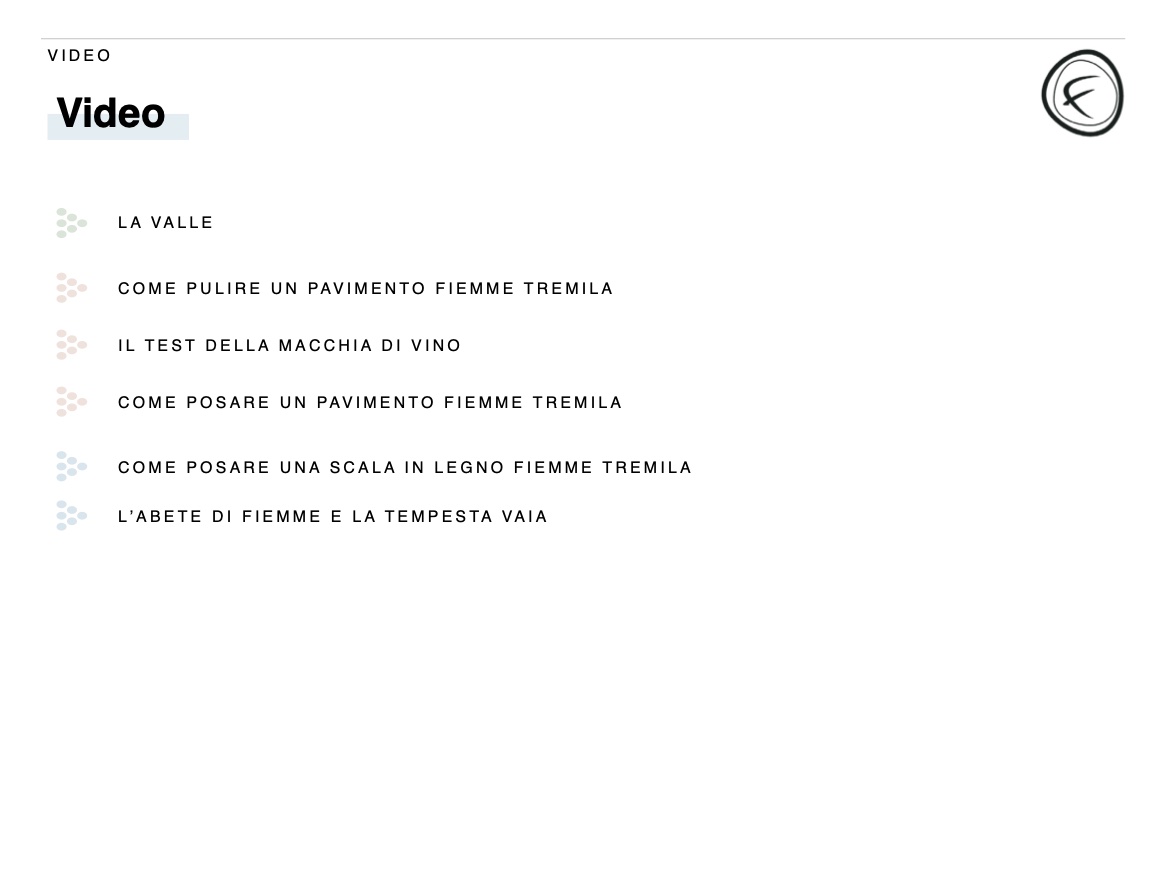 VIDEO

Video

LA VALLE

COME PULIRE UN PAVIMENTO FIEMME TREMILA

IL TEST DELLA MACCHIA DI VINO

COME POSARE UN PAVIMENTO FIEMME TREMILA

COME POSARE UNA SCALA IN LEGNO FIEMME TREMILA

L'ABETE DI FIEMME E LA TEMPESTA VAIA